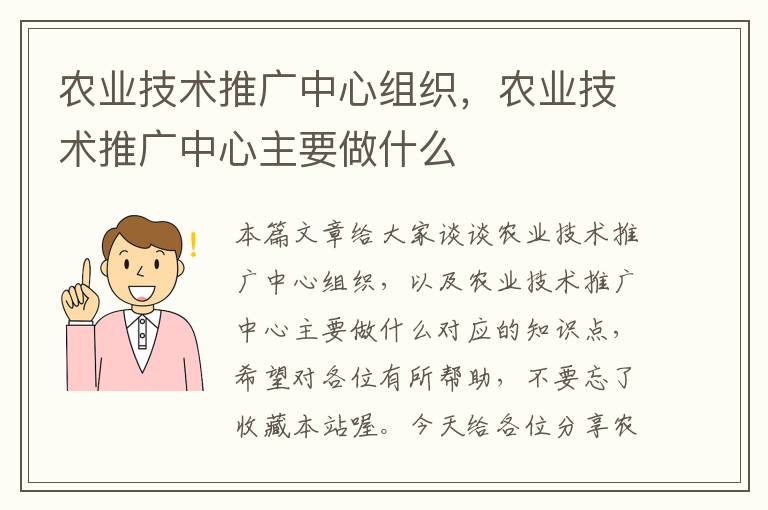 农业技术推广中心组织，农业技术推广中心主要做什么

本篇文章给大家谈谈农业技术推广中心组织，以及农业技术推广中心主要做什么对应的知识点，希望对各位有所帮助，不要忘了收藏本站喔。今天给各位分享农